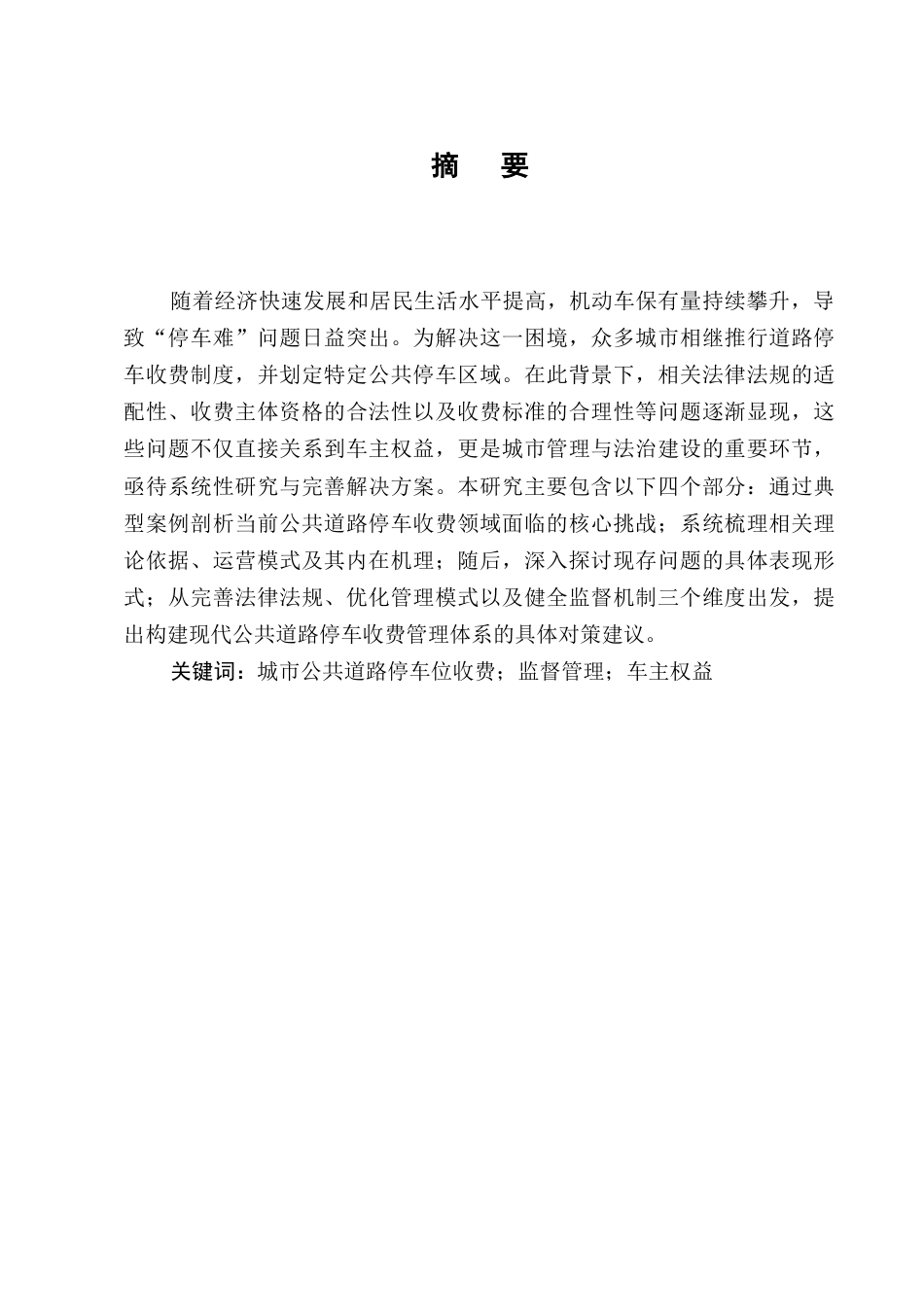 摘　要

随着经济快速发展和居民生活水平提高，机动车保有量持续攀升，导致“停车难”问题日益突出。为解决这一困境，众多城市相继推行道路停车收费制度，并划定特定公共停车区域。在此背景下，相关法律法规的适配性、收费主体资格的合法性以及收费标准的合理性等问题逐渐显现，这些问题不仅直接关系到车主权益，更是城市管理与法治建设的重要环节，亟待系统性研究与完善解决方案。本研究主要包含以下四个部分：通过典型案例剖析当前公共道路停车收费领域面临的核心挑战；系统梳理相关理论依据、运营模式及其内在机理；随后，深入探讨现存问题的具体表现形式；从完善法律法规、优化管理模式以及健全监督机制三个维度出发，提出构建现代公共道路停车收费管理体系的具体对策建议。

关键词：城市公共道路停车位收费；监督管理；车主权益